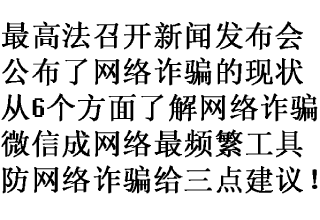 最高法召开新闻发布会
公布了网络诈骗的现状
从6个方面了解网络诈骗
微信成网络最频繁工具
防网络诈骗给三点建议！